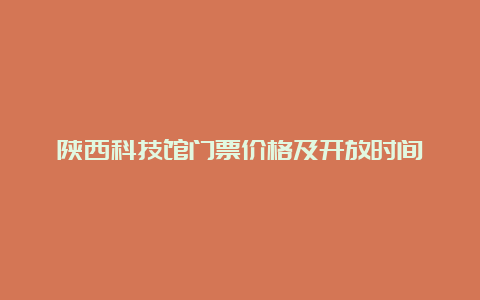 陕西科技馆门票价格及开放时间